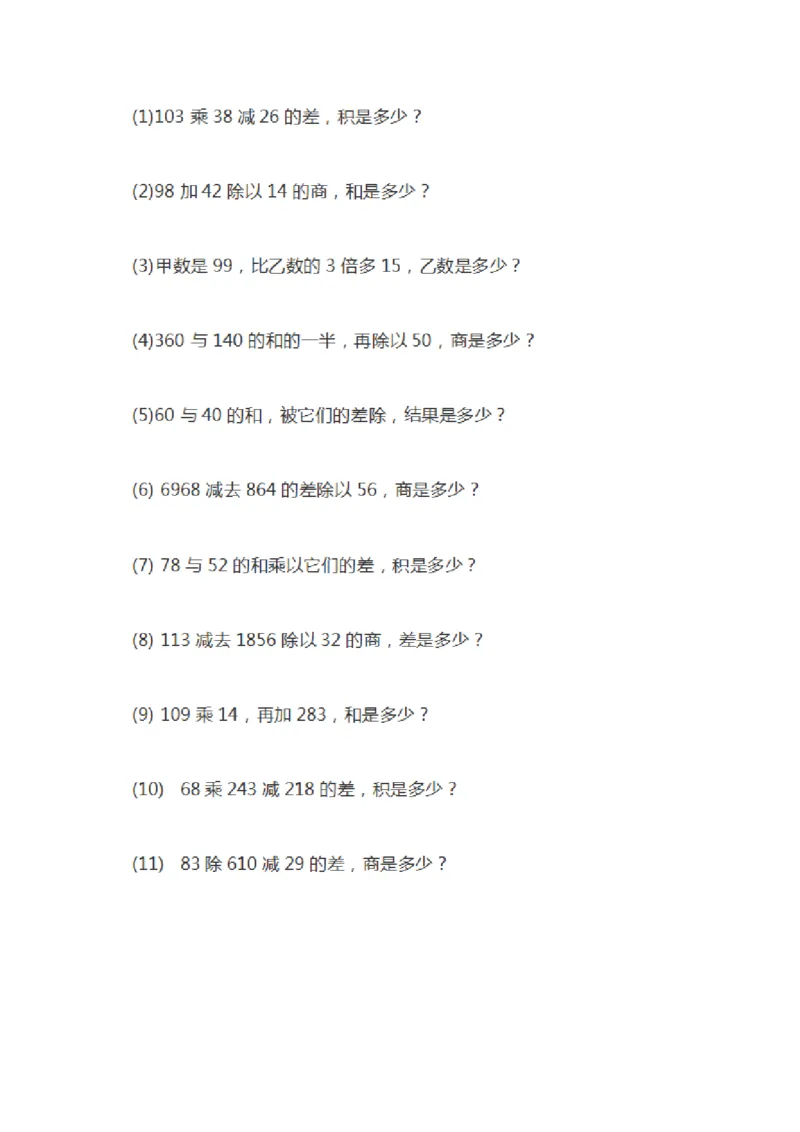 (1)103 乘 38 减 26 的差，积是多少？

(2)98 加 42 除以 14 的商，和是多少？

(3)甲数是 99，比乙数的 3 倍多 15，乙数是多少？

(4)360 与 140 的和的一半，再除以 50，商是多少？

(5)60 与 40 的和，被它们的差除，结果是多少？

(6) 6968 减去 864 的差除以 56，商是多少？

(7) 78 与 52 的和乘以它们的差，积是多少？

(8) 113 减去 1856 除以 32 的商，差是多少？

(9) 109 乘 14，再加 283，和是多少？

(10) 68 乘 243 减 218 的差，积是多少？

(11) 83 除 610 减 29 的差，商是多少？